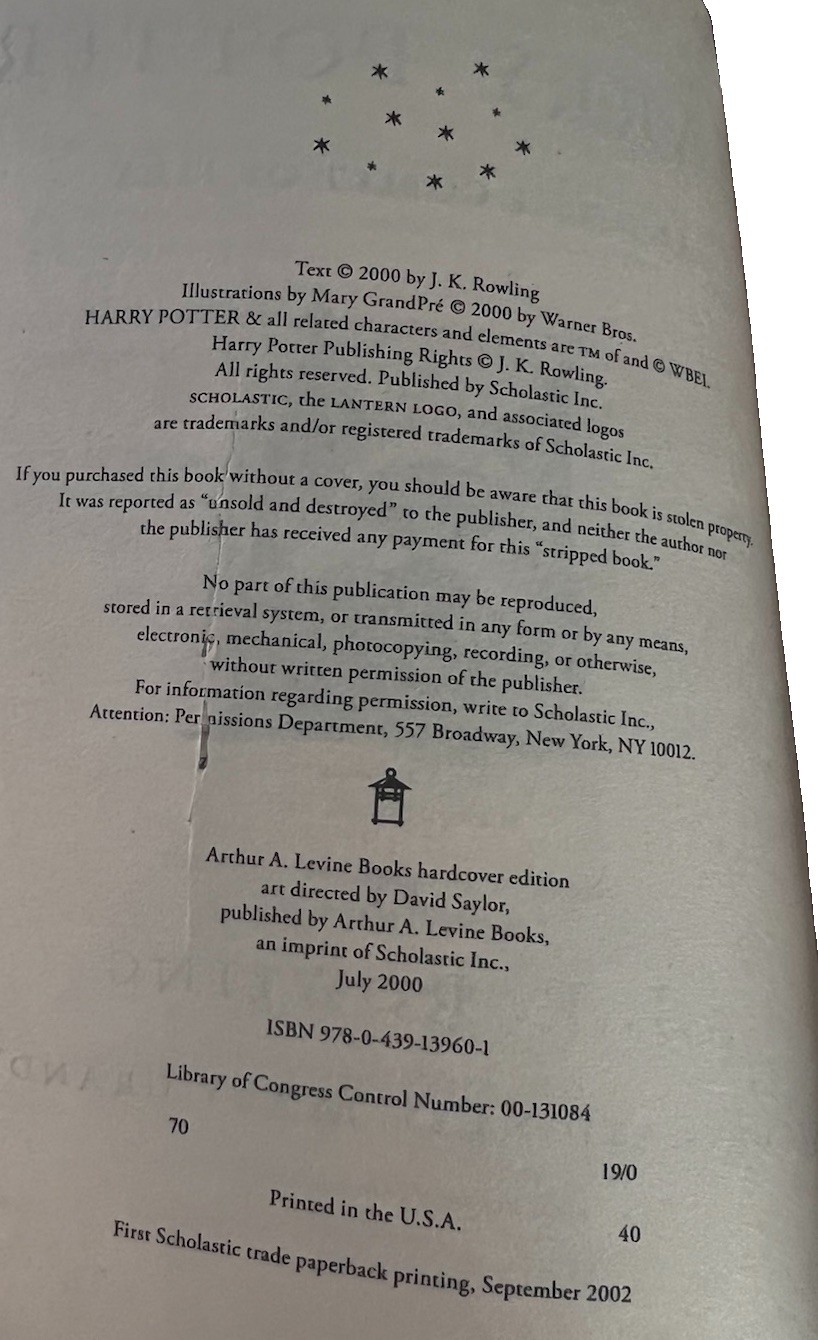 Text © 2000 by J. K. Rowling
Illustrations by Mary GrandPré © 2000 by Warner Bros.
HARRY POTTER & all related characters and elements are TM of and © WBEI.
Harry Potter Publishing Rights © J. K. Rowling.
All rights reserved. Published by Scholastic Inc.
SCHOLASTIC, the LANTERN LOGO, and associated logos
are trademarks and/or registered trademarks of Scholastic Inc.

If you purchased this book without a cover, you should be aware that this book is stolen property. It was reported as "unsold and destroyed" to the publisher, and neither the author nor the publisher has received any payment for this "stripped book."

No part of this publication may be reproduced,
stored in a retrieval system, or transmitted in any form or by any means,
electronic, mechanical, photocopying, recording, or otherwise,
without written permission of the publisher.
For information regarding permission, write to Scholastic Inc.,
Attention: Permissions Department, 557 Broadway, New York, NY 10012.

Arthur A. Levine Books hardcover edition
art directed by David Saylor,
published by Arthur A. Levine Books,
an imprint of Scholastic Inc.,
July 2000

ISBN 978-0-439-13960-1

Library of Congress Control Number: 00-131084

70

19/0

Printed in the U.S.A.

40

First Scholastic trade paperback printing, September 2002